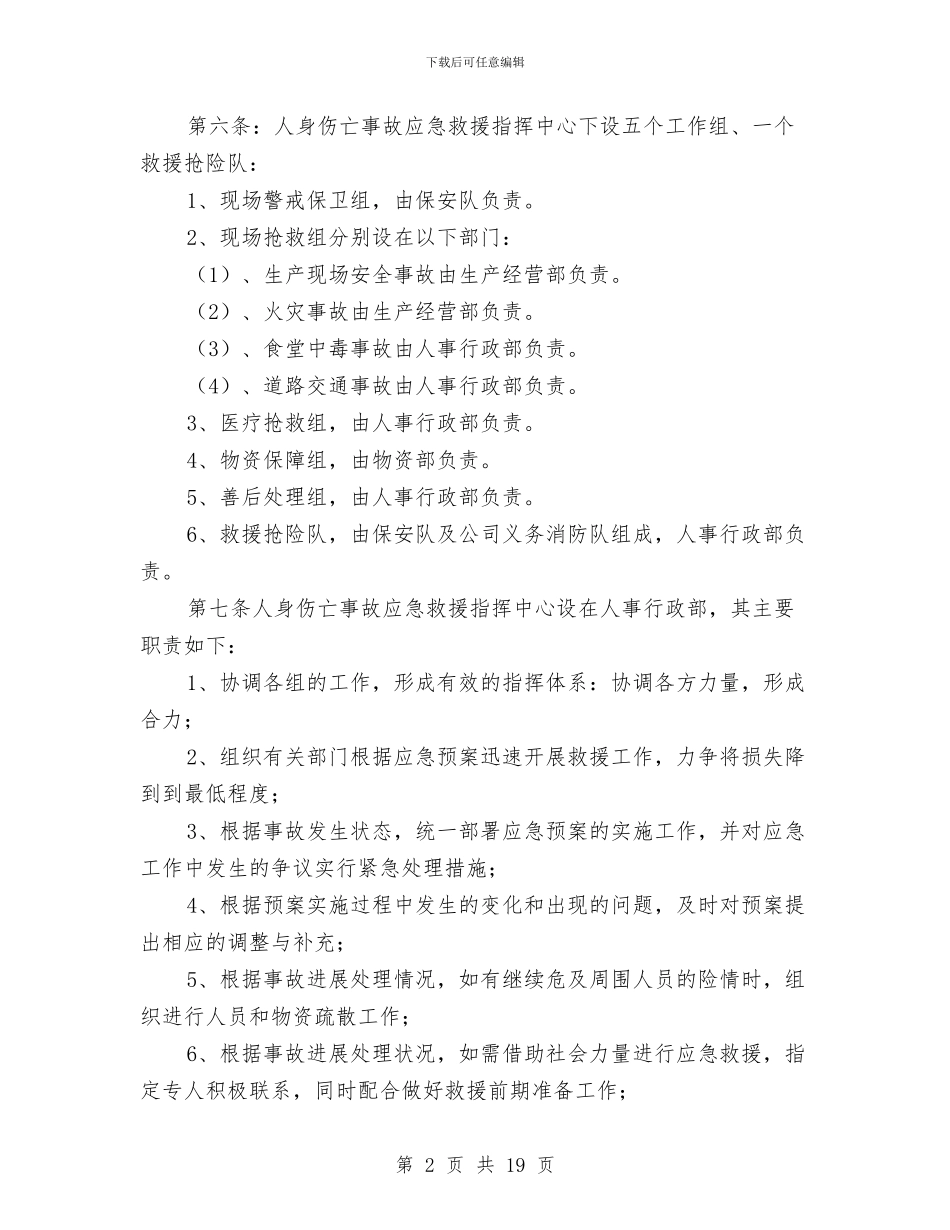 下载后可任意编辑

第六条：人身伤亡事故应急救援指挥中心下设五个工作组、一个救援抢险队：

1、现场警戒保卫组，由保安队负责。

2、现场抢救组分别设在以下部门：

（1）、生产现场安全事故由生产经营部负责。

（2）、火灾事故由生产经营部负责。

（3）、食堂中毒事故由人事行政部负责。

（4）、道路交通事故由人事行政部负责。

3、医疗抢救组，由人事行政部负责。

4、物资保障组，由物资部负责。

5、善后处理组，由人事行政部负责。

6、救援抢险队，由保安队及公司义务消防队组成，人事行政部负责。

第七条人身伤亡事故应急救援指挥中心设在人事行政部，其主要职责如下：

1、协调各组的工作，形成有效的指挥体系：协调各方力量，形成合力；

2、组织有关部门根据应急预案迅速开展救援工作，力争将损失降到到最低程度；

3、根据事故发生状态，统一部署应急预案的实施工作，并对应急工作中发生的争议实行紧急处理措施；

4、根据预案实施过程中发生的变化和出现的问题，及时对预案提出相应的调整与补充；

5、根据事故进展处理情况，如有继续危及周围人员的险情时，组织进行人员和物资疏散工作；

6、根据事故进展处理状况，如需借助社会力量进行应急救援，指定专人积极联系，同时配合做好救援前期准备工作；

第 2 页 共 19 页